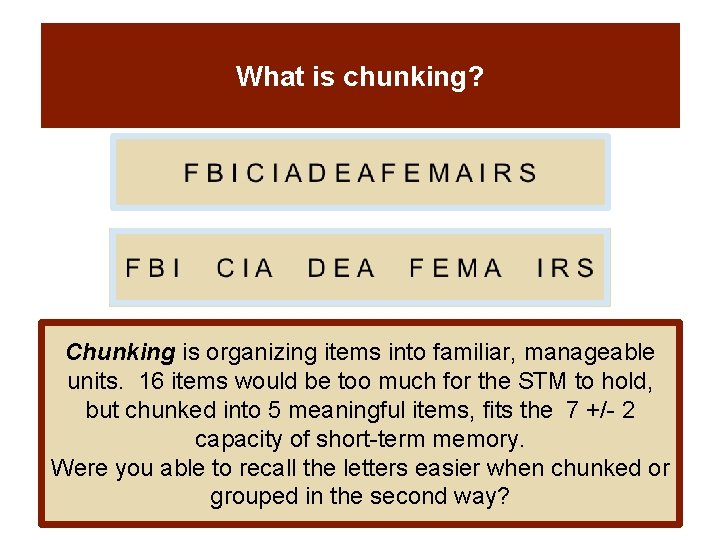 What is chunking?

FBICIADEAFEMAIRS

FBI CIA DEA FEMA IRS

Chunking is organizing items into familiar, manageable units. 16 items would be too much for the STM to hold, but chunked into 5 meaningful items, fits the 7 +/- 2 capacity of short-term memory.
Were you able to recall the letters easier when chunked or grouped in the second way?